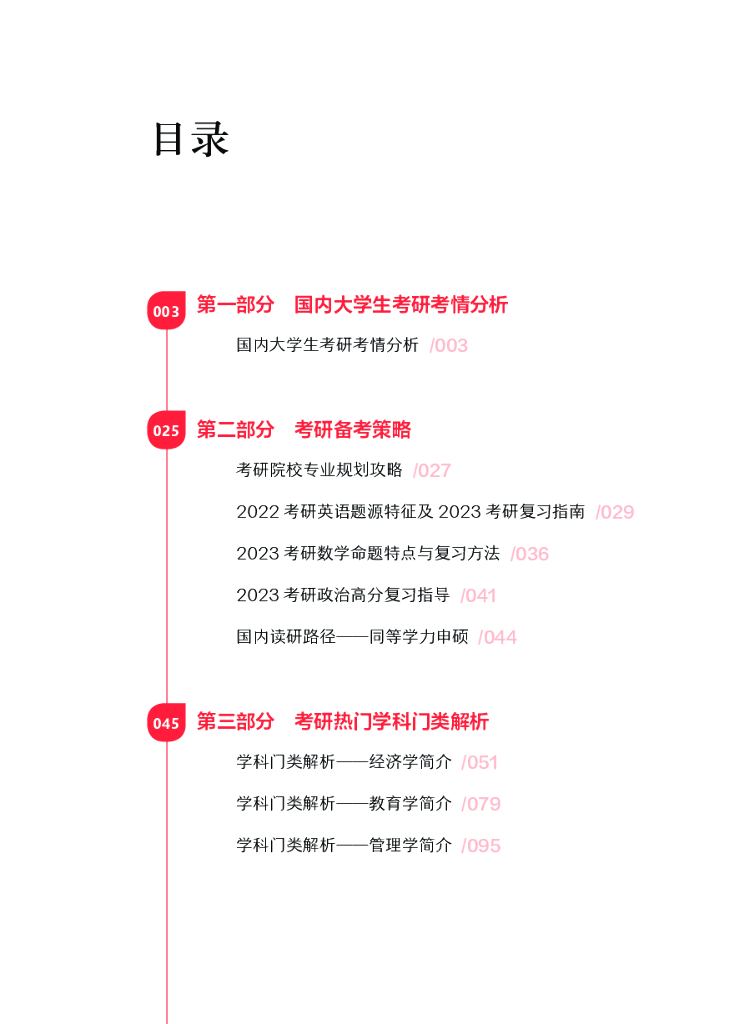 目录

003 第一部分　国内大学生考研考情分析

国内大学生考研考情分析 /003

025 第二部分　考研备考策略

考研院校专业规划攻略 /027

2022 考研英语题源特征及 2023 考研复习指南 /029

2023 考研数学命题特点与复习方法 /036

2023 考研政治高分复习指导 /041

国内读研路径——同等学力申硕 /044

045 第三部分　考研热门学科门类解析

学科门类解析——经济学简介 /051

学科门类解析——教育学简介 /079

学科门类解析——管理学简介 /095